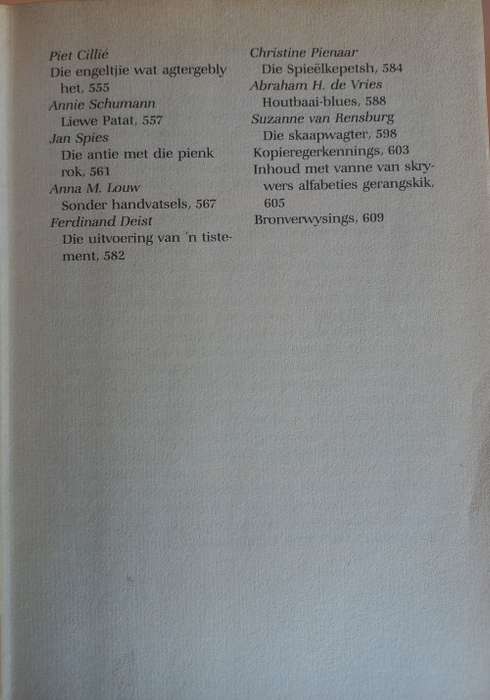 Piet Cillié
Die engeltjie wat agtergebly het, 555
Annie Schumann
Liewe Patat, 557
Jan Spies
Die antie met die pienk rok, 561
Anna M. Louw
Sonder handvatsels, 567
Ferdinand Deist
Die uitvoering van 'n tistement, 582

Christine Pienaar
Die Spieëlkepetsh, 584
Abraham H. de Vries
Houtbaai-blues, 588
Suzanne van Rensburg
Die skaapwagter, 598
Kopieregerkennings, 603
Inhoud met vanne van skrywers alfabeties gerangskik, 605
Bronverwysings, 609